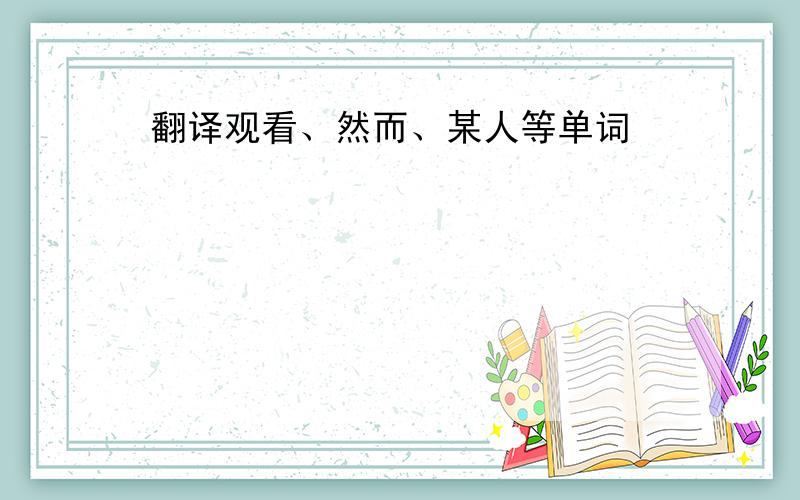 翻译观看、然而、某人等单词